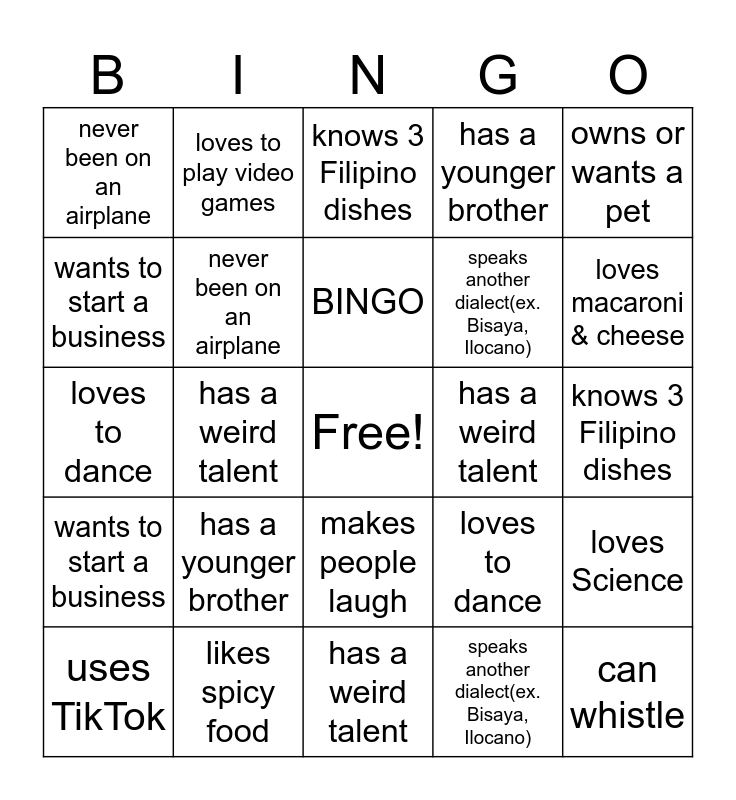 | B | I | N | G | O |
|---|---|---|---|---|
| never been on an airplane | loves to play video games | knows 3 Filipino dishes | has a younger brother | owns or wants a pet |
| wants to start a business | never been on an airplane | BINGO | speaks another dialect(ex. Bisaya, Ilocano) | loves macaroni & cheese |
| loves to dance | has a weird talent | Free! | has a weird talent | knows 3 Filipino dishes |
| wants to start a business | has a younger brother | makes people laugh | loves to dance | loves Science |
| uses TikTok | likes spicy food | has a weird talent | speaks another dialect(ex. Bisaya, Ilocano) | can whistle |